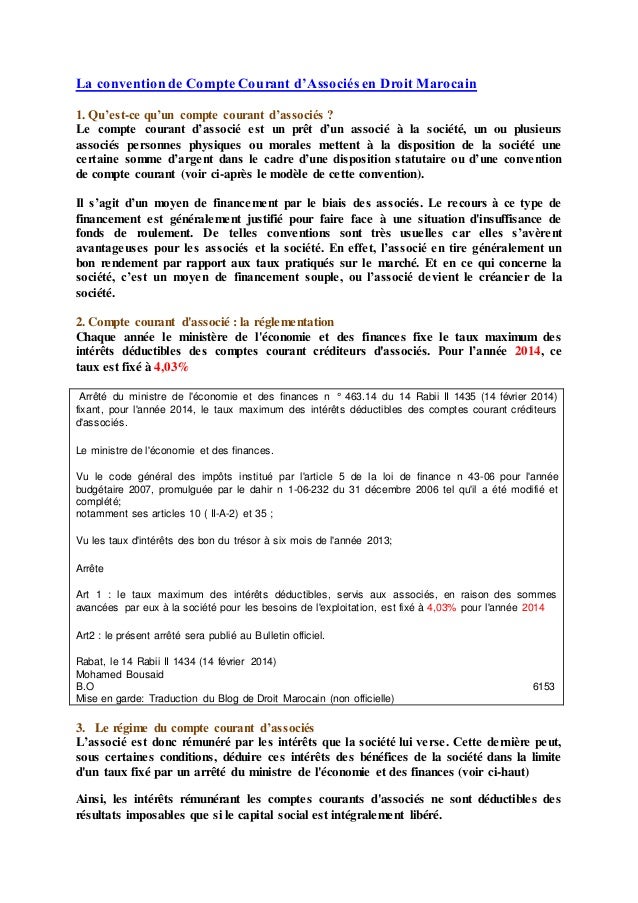 La convention de Compte Courant d'Associés en Droit Marocain

1. Qu'est-ce qu'un compte courant d'associés ?
Le compte courant d'associé est un prêt d'un associé à la société, un ou plusieurs associés personnes physiques ou morales mettent à la disposition de la société une certaine somme d'argent dans le cadre d'une disposition statutaire ou d'une convention de compte courant (voir ci-après le modèle de cette convention).

Il s'agit d'un moyen de financement par le biais des associés. Le recours à ce type de financement est généralement justifié pour faire face à une situation d'insuffisance de fonds de roulement. De telles conventions sont très usuelles car elles s'avèrent avantageuses pour les associés et la société. En effet, l'associé en tire généralement un bon rendement par rapport aux taux pratiqués sur le marché. Et en ce qui concerne la société, c'est un moyen de financement souple, ou l'associé devient le créancier de la société.

2. Compte courant d'associé : la réglementation
Chaque année le ministère de l'économie et des finances fixe le taux maximum des intérêts déductibles des comptes courant créditeurs d'associés. Pour l'année 2014, ce taux est fixé à 4,03%

Arrêté du ministre de l'économie et des finances n ° 463.14 du 14 Rabii II 1435 (14 février 2014) fixant, pour l'année 2014, le taux maximum des intérêts déductibles des comptes courant créditeurs d'associés.

Le ministre de l'économie et des finances.

Vu le code général des impôts institué par l'article 5 de la loi de finance n 43-06 pour l'année budgétaire 2007, promulguée par le dahir n 1-06-232 du 31 décembre 2006 tel qu'il a été modifié et complété;
notamment ses articles 10 ( II-A-2) et 35 ;

Vu les taux d'intérêts des bon du trésor à six mois de l'année 2013;

Arrête

Art 1 : le taux maximum des intérêts déductibles, servis aux associés, en raison des sommes avancées par eux à la société pour les besoins de l'exploitation, est fixé à 4,03% pour l'année 2014

Art2 : le présent arrêté sera publié au Bulletin officiel.

Rabat, le 14 Rabii II 1434 (14 février 2014)
Mohamed Bousaid
B.O 6153
Mise en garde: Traduction du Blog de Droit Marocain (non officielle)

3. Le régime du compte courant d'associés
L'associé est donc rémunéré par les intérêts que la société lui verse. Cette dernière peut, sous certaines conditions, déduire ces intérêts des bénéfices de la société dans la limite d'un taux fixé par un arrêté du ministre de l'économie et des finances (voir ci-haut)

Ainsi, les intérêts rémunérant les comptes courants d'associés ne sont déductibles des résultats imposables que si le capital social est intégralement libéré.